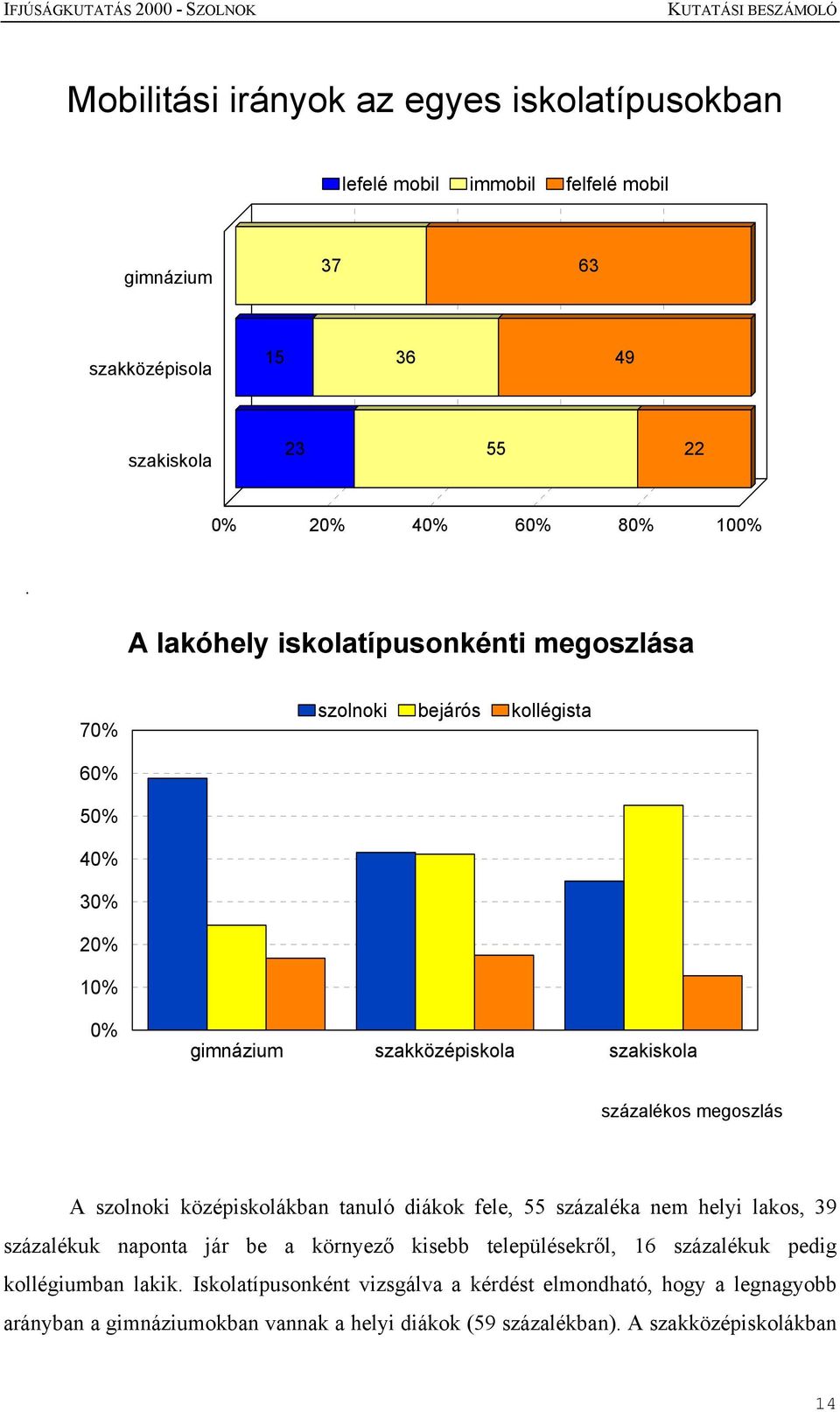 IFJÚSÁGKUTATÁS 2000 - SZOLNOK KUTATÁSI BESZÁMOLÓ

Mobilitási irányok az egyes iskolatípusokban

lefelé mobil immobil felfelé mobil

gimnázium 37 63

szakközépisola 15 36 49

szakiskola 23 55 22

0% 20% 40% 60% 80% 100%

.

A lakóhely iskolatípusonkénti megoszlása

szolnoki bejárós kollégista

70%
60%
50%
40%
30%
20%
10%
0%

gimnázium szakközépiskola szakiskola

százalékos megoszlás

A szolnoki középiskolákban tanuló diákok fele, 55 százaléka nem helyi lakos, 39 százalékuk naponta jár be a környező kisebb településekről, 16 százalékuk pedig kollégiumban lakik. Iskolatípusonként vizsgálva a kérdést elmondható, hogy a legnagyobb arányban a gimnáziumokban vannak a helyi diákok (59 százalékban). A szakközépiskolákban

14